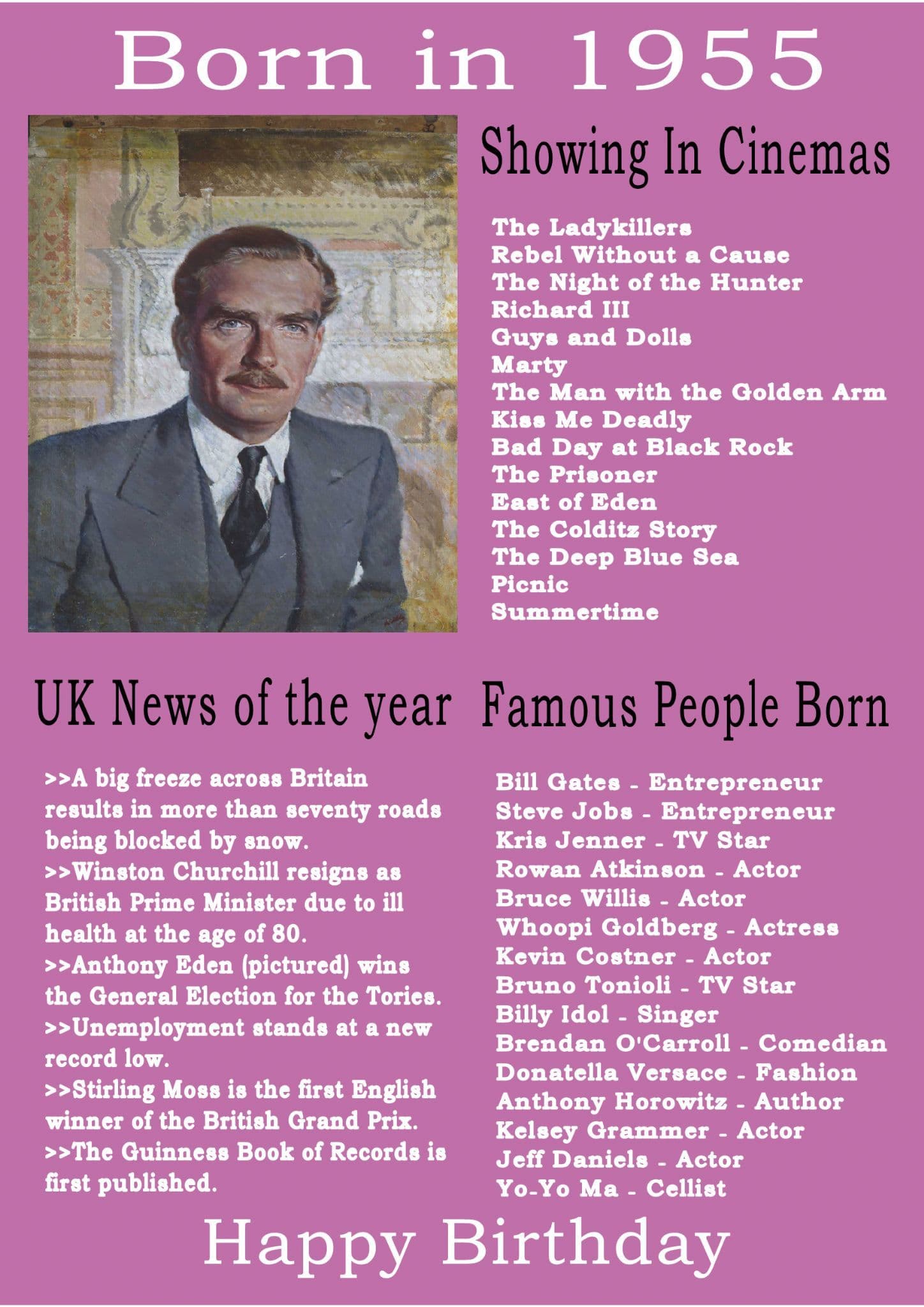 Born in 1955

Showing In Cinemas

The Ladykillers
Rebel Without a Cause
The Night of the Hunter
Richard III
Guys and Dolls
Marty
The Man with the Golden Arm
Kiss Me Deadly
Bad Day at Black Rock
The Prisoner
East of Eden
The Colditz Story
The Deep Blue Sea
Picnic
Summertime

UK News of the year

>>A big freeze across Britain results in more than seventy roads being blocked by snow.
>>Winston Churchill resigns as British Prime Minister due to ill health at the age of 80.
>>Anthony Eden (pictured) wins the General Election for the Tories.
>>Unemployment stands at a new record low.
>>Stirling Moss is the first English winner of the British Grand Prix.
>>The Guinness Book of Records is first published.

Famous People Born

Bill Gates - Entrepreneur
Steve Jobs - Entrepreneur
Kris Jenner - TV Star
Rowan Atkinson - Actor
Bruce Willis - Actor
Whoopi Goldberg - Actress
Kevin Costner - Actor
Bruno Tonioli - TV Star
Billy Idol - Singer
Brendan O'Carroll - Comedian
Donatella Versace - Fashion
Anthony Horowitz - Author
Kelsey Grammer - Actor
Jeff Daniels - Actor
Yo-Yo Ma - Cellist

Happy Birthday